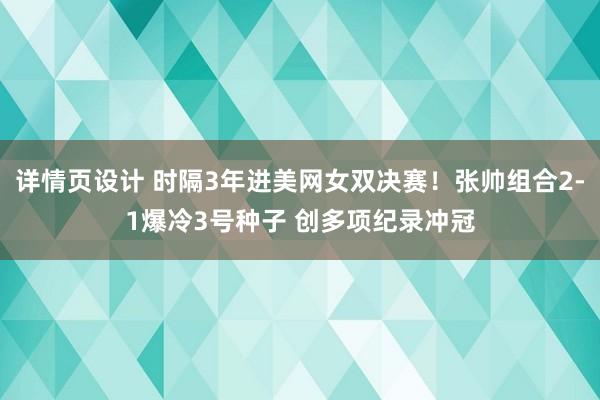 详情页设计 时隔3年进美网女双决赛！张帅组合2-1爆冷3号种子 创多项纪录冲冠